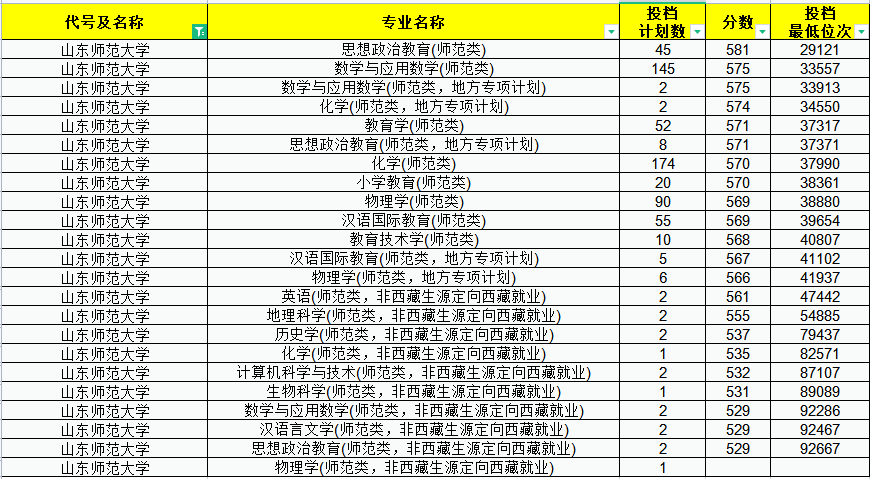 | 代号及名称 | 专业名称 | 投档计划数 | 分数 | 投档最低位次 |
|---|---|---|---|---|
| 山东师范大学 | 思想政治教育(师范类) | 45 | 581 | 29121 |
| 山东师范大学 | 数学与应用数学(师范类) | 145 | 575 | 33557 |
| 山东师范大学 | 数学与应用数学(师范类，地方专项计划) | 2 | 575 | 33913 |
| 山东师范大学 | 化学(师范类，地方专项计划) | 2 | 574 | 34550 |
| 山东师范大学 | 教育学(师范类) | 52 | 571 | 37317 |
| 山东师范大学 | 思想政治教育(师范类，地方专项计划) | 8 | 571 | 37371 |
| 山东师范大学 | 化学(师范类) | 174 | 570 | 37990 |
| 山东师范大学 | 小学教育(师范类) | 20 | 570 | 38361 |
| 山东师范大学 | 物理学(师范类) | 90 | 569 | 38880 |
| 山东师范大学 | 汉语国际教育(师范类) | 55 | 569 | 39654 |
| 山东师范大学 | 教育技术学(师范类) | 10 | 568 | 40807 |
| 山东师范大学 | 汉语国际教育(师范类，地方专项计划) | 5 | 567 | 41102 |
| 山东师范大学 | 物理学(师范类，地方专项计划) | 6 | 566 | 41937 |
| 山东师范大学 | 英语(师范类，非西藏生源定向西藏就业) | 2 | 561 | 47442 |
| 山东师范大学 | 地理科学(师范类，非西藏生源定向西藏就业) | 2 | 555 | 54885 |
| 山东师范大学 | 历史学(师范类，非西藏生源定向西藏就业) | 2 | 537 | 79437 |
| 山东师范大学 | 化学(师范类，非西藏生源定向西藏就业) | 1 | 535 | 82571 |
| 山东师范大学 | 计算机科学与技术(师范类，非西藏生源定向西藏就业) | 2 | 532 | 87107 |
| 山东师范大学 | 生物科学(师范类，非西藏生源定向西藏就业) | 1 | 531 | 89089 |
| 山东师范大学 | 数学与应用数学(师范类，非西藏生源定向西藏就业) | 2 | 529 | 92286 |
| 山东师范大学 | 汉语言文学(师范类，非西藏生源定向西藏就业) | 2 | 529 | 92467 |
| 山东师范大学 | 思想政治教育(师范类，非西藏生源定向西藏就业) | 2 | 529 | 92667 |
| 山东师范大学 | 物理学(师范类，非西藏生源定向西藏就业) | 1 | | |